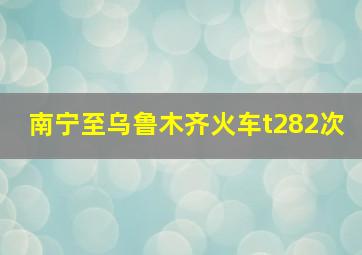 南宁至乌鲁木齐火车t282次